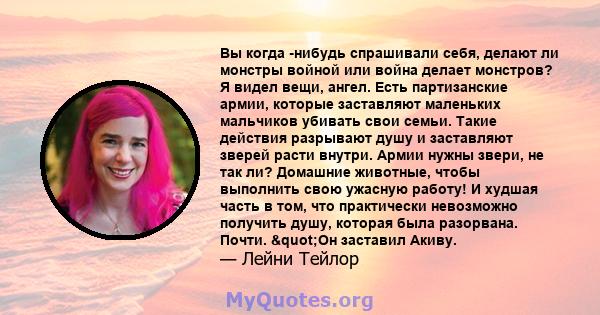 Вы когда -нибудь спрашивали себя, делают ли монстры войной или война делает монстров? Я видел вещи, ангел. Есть партизанские армии, которые заставляют маленьких мальчиков убивать свои семьи. Такие действия разрывают душу и заставляют зверей расти внутри. Армии нужны звери, не так ли? Домашние животные, чтобы выполнить свою ужасную работу! И худшая часть в том, что практически невозможно получить душу, которая была разорвана. Почти. &quot;Он заставил Акиву.
— Лейни Тейлор

MyQuotes.org